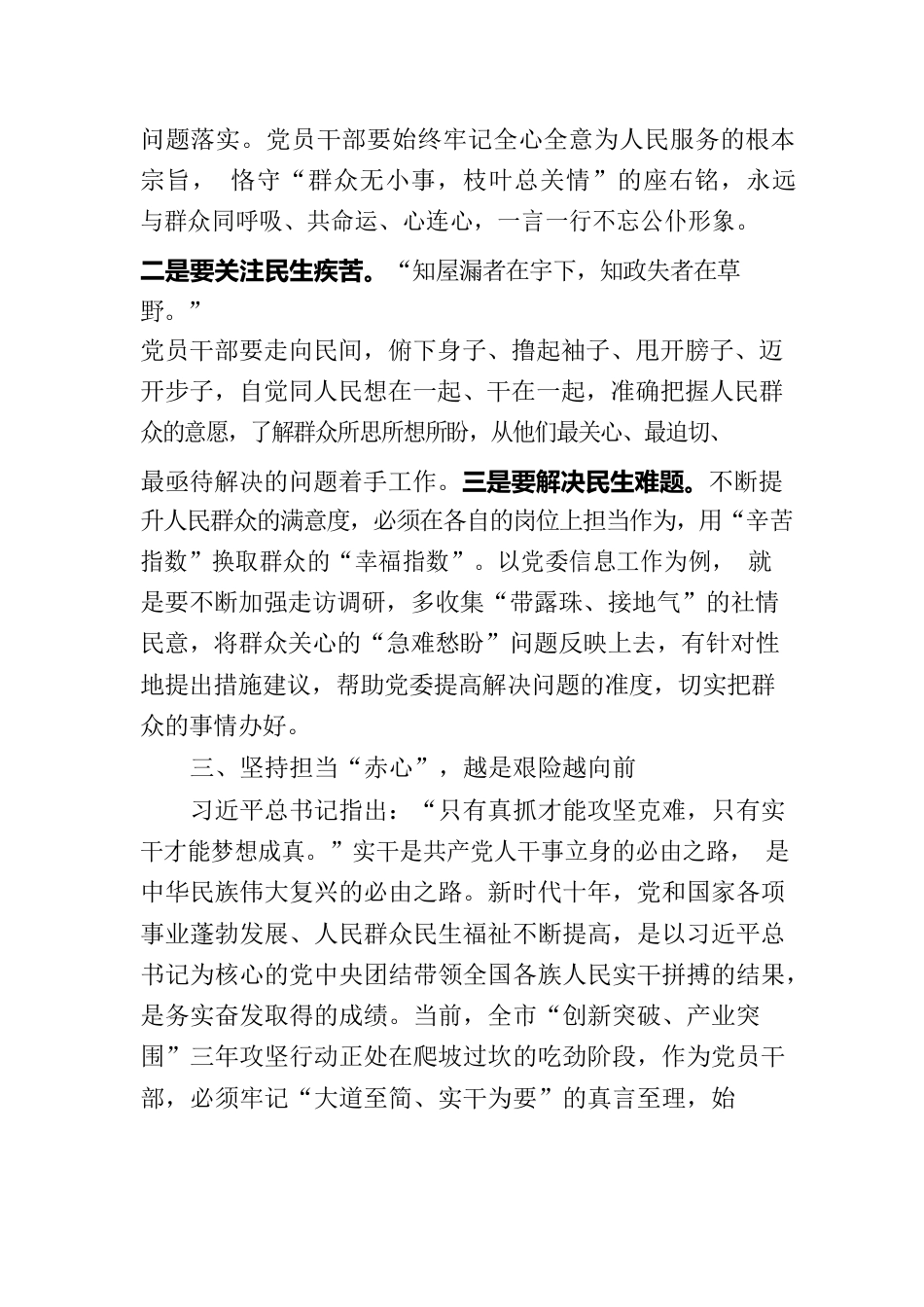 问题落实。党员干部要始终牢记全心全意为人民服务的根本宗旨， 恪守“群众无小事，枝叶总关情”的座右铭，永远与群众同呼吸、共命运、心连心，一言一行不忘公仆形象。

二是要关注民生疾苦。“知屋漏者在宇下，知政失者在草野。”

党员干部要走向民间，俯下身子、撸起袖子、甩开膀子、迈开步子，自觉同人民想在一起、干在一起，准确把握人民群众的意愿，了解群众所思所想所盼，从他们最关心、最迫切、

最亟待解决的问题着手工作。三是要解决民生难题。不断提升人民群众的满意度，必须在各自的岗位上担当作为，用“辛苦指数”换取群众的“幸福指数”。以党委信息工作为例， 就是要不断加强走访调研，多收集“带露珠、接地气”的社情民意，将群众关心的“急难愁盼”问题反映上去，有针对性地提出措施建议，帮助党委提高解决问题的准度，切实把群众的事情办好。

三、坚持担当“赤心”，越是艰险越向前

习近平总书记指出：“只有真抓才能攻坚克难，只有实干才能梦想成真。”实干是共产党人干事立身的必由之路， 是中华民族伟大复兴的必由之路。新时代十年，党和国家各项事业蓬勃发展、人民群众民生福祉不断提高，是以习近平总书记为核心的党中央团结带领全国各族人民实干拼搏的结果，是务实奋发取得的成绩。当前，全市“创新突破、产业突围”三年攻坚行动正处在爬坡过坎的吃劲阶段，作为党员干部，必须牢记“大道至简、实干为要”的真言至理，始